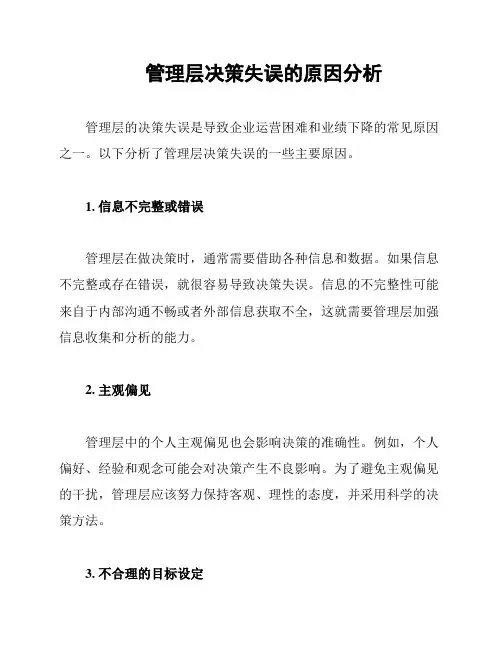 管理层决策失误的原因分析

管理层的决策失误是导致企业运营困难和业绩下降的常见原因之一。以下分析了管理层决策失误的一些主要原因。

1. 信息不完整或错误

管理层在做决策时，通常需要借助各种信息和数据。如果信息不完整或存在错误，就很容易导致决策失误。信息的不完整性可能来自于内部沟通不畅或者外部信息获取不全，这就需要管理层加强信息收集和分析的能力。

2. 主观偏见

管理层中的个人主观偏见也会影响决策的准确性。例如，个人偏好、经验和观念可能会对决策产生不良影响。为了避免主观偏见的干扰，管理层应该努力保持客观、理性的态度，并采用科学的决策方法。

3. 不合理的目标设定